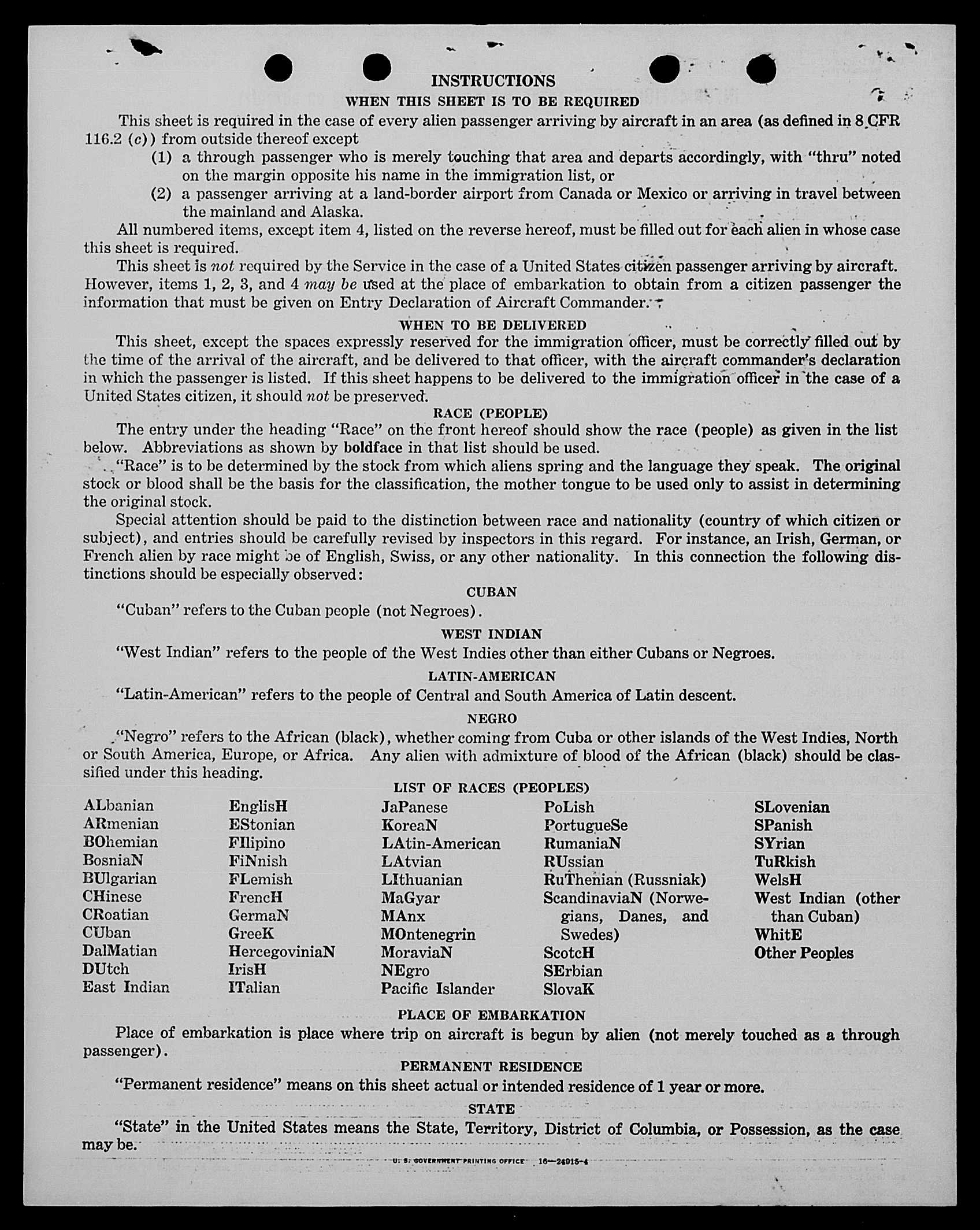 INSTRUCTIONS

WHEN THIS SHEET IS TO BE REQUIRED

This sheet is required in the case of every alien passenger arriving by aircraft in an area (as defined in 8 CFR 116.2 (c)) from outside thereof except

(1) a through passenger who is merely touching that area and departs accordingly, with "thru" noted on the margin opposite his name in the immigration list, or

(2) a passenger arriving at a land-border airport from Canada or Mexico or arriving in travel between the mainland and Alaska.

All numbered items, except item 4, listed on the reverse hereof, must be filled out for each alien in whose case this sheet is required.

This sheet is not required by the Service in the case of a United States citizen passenger arriving by aircraft. However, items 1, 2, 3, and 4 may be used at the place of embarkation to obtain from a citizen passenger the information that must be given on Entry Declaration of Aircraft Commander.

WHEN TO BE DELIVERED

This sheet, except the spaces expressly reserved for the immigration officer, must be correctly filled out by the time of the arrival of the aircraft, and be delivered to that officer, with the aircraft commander's declaration in which the passenger is listed. If this sheet happens to be delivered to the immigration officer in the case of a United States citizen, it should not be preserved.

RACE (PEOPLE)

The entry under the heading "Race" on the front hereof should show the race (people) as given in the list below. Abbreviations as shown by boldface in that list should be used.

"Race" is to be determined by the stock from which aliens spring and the language they speak. The original stock or blood shall be the basis for the classification, the mother tongue to be used only to assist in determining the original stock.

Special attention should be paid to the distinction between race and nationality (country of which citizen or subject), and entries should be carefully revised by inspectors in this regard. For instance, an Irish, German, or French alien by race might be of English, Swiss, or any other nationality. In this connection the following distinctions should be especially observed:

CUBAN

"Cuban" refers to the Cuban people (not Negroes).

WEST INDIAN

"West Indian" refers to the people of the West Indies other than either Cubans or Negroes.

LATIN-AMERICAN

"Latin-American" refers to the people of Central and South America of Latin descent.

NEGRO

"Negro" refers to the African (black), whether coming from Cuba or other islands of the West Indies, North or South America, Europe, or Africa. Any alien with admixture of blood of the African (black) should be classified under this heading.

LIST OF RACES (PEOPLES)

ALbanian
ARmenian
BOhemian
BosniaN
BUlgarian
CHinese
CRoatian
CUban
DalMatian
DUtch
East Indian

EnglisH
EStonian
FIlipino
FiNnish
FLemish
FrencH
GermaN
GreeK
HercegoviniaN
IrisH
ITalian

JaPanese
KoreaN
LAtin-American
LAtvian
LIthuanian
MaGyar
MAnx
MOntenegrin
MoraviaN
NEgro
Pacific Islander

PoLish
PortugueSe
RumaniaN
RUssian
RuThenian (Russniak)
ScandinaviaN (Norwegians, Danes, and Swedes)
ScotcH
SErbian
SlovaK

SLovenian
SPanish
SYrian
TuRkish
WelsH
West Indian (other than Cuban)
WhitE
Other Peoples

PLACE OF EMBARKATION

Place of embarkation is place where trip on aircraft is begun by alien (not merely touched as a through passenger).

PERMANENT RESIDENCE

"Permanent residence" means on this sheet actual or intended residence of 1 year or more.

STATE

"State" in the United States means the State, Territory, District of Columbia, or Possession, as the case may be.

U. S. GOVERNMENT PRINTING OFFICE 16—24915-4